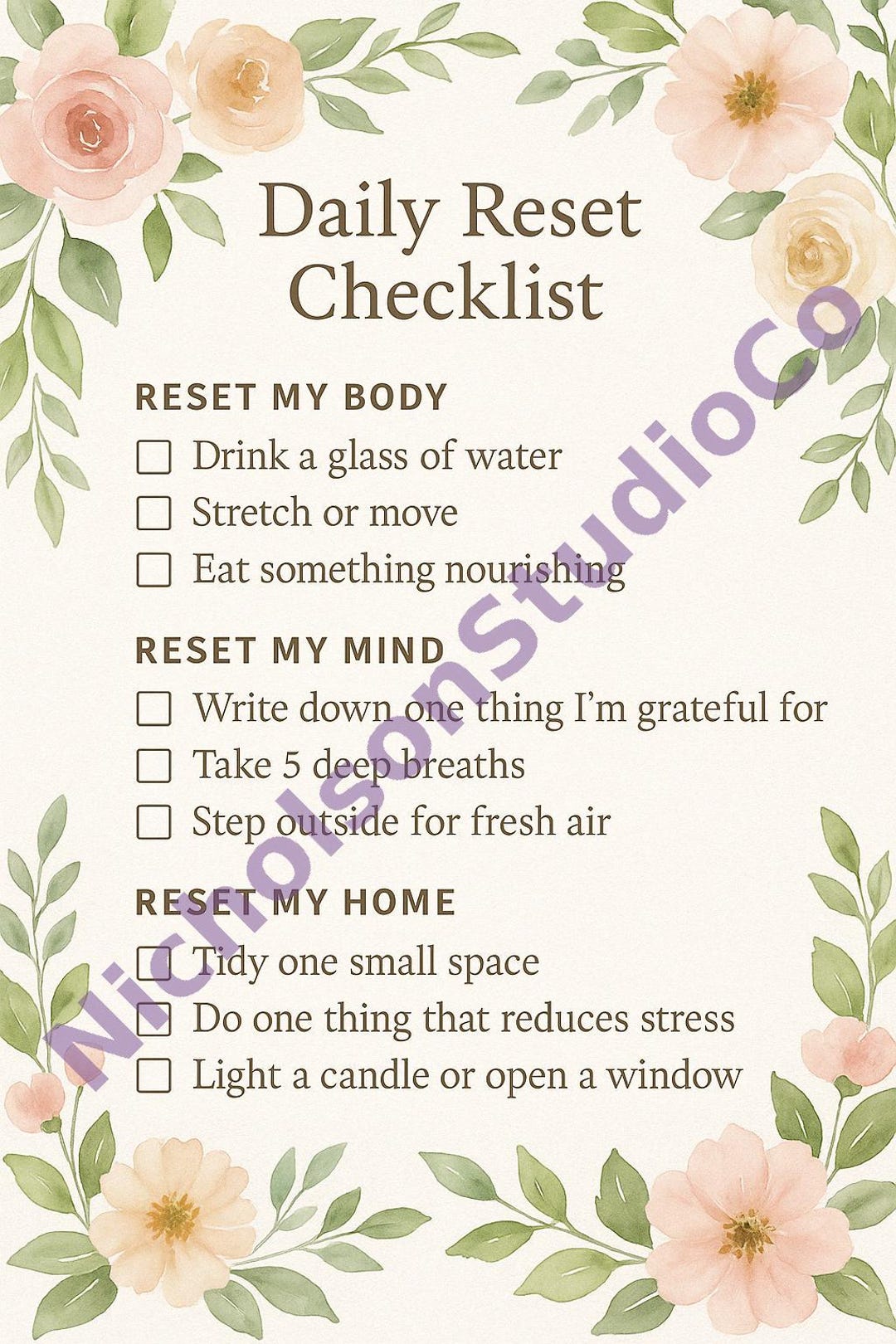 Daily Reset Checklist

RESET MY BODY
☐ Drink a glass of water
☐ Stretch or move
☐ Eat something nourishing

RESET MY MIND
☐ Write down one thing I'm grateful for
☐ Take 5 deep breaths
☐ Step outside for fresh air

RESET MY HOME
☐ Tidy one small space
☐ Do one thing that reduces stress
☐ Light a candle or open a window

NicholsonStudioCo